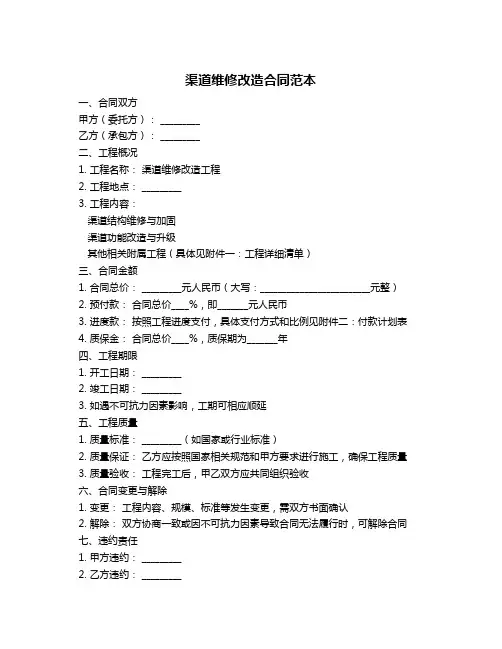 渠道维修改造合同范本

一、合同双方
甲方（委托方）：________
乙方（承包方）：________
二、工程概况
1. 工程名称：渠道维修改造工程
2. 工程地点：________
3. 工程内容：
渠道结构维修与加固
渠道功能改造与升级
其他相关附属工程（具体见附件一：工程详细清单）
三、合同金额
1. 合同总价：________元人民币（大写：______________________元整）
2. 预付款：合同总价____%，即______元人民币
3. 进度款：按照工程进度支付，具体支付方式和比例见附件二：付款计划表
4. 质保金：合同总价____%，质保期为______年
四、工程期限
1. 开工日期：________
2. 竣工日期：________
3. 如遇不可抗力因素影响，工期可相应顺延
五、工程质量
1. 质量标准：________（如国家或行业标准）
2. 质量保证：乙方应按照国家相关规范和甲方要求进行施工，确保工程质量
3. 质量验收：工程完工后，甲乙双方应共同组织验收
六、合同变更与解除
1. 变更：工程内容、规模、标准等发生变更，需双方书面确认
2. 解除：双方协商一致或因不可抗力因素导致合同无法履行时，可解除合同
七、违约责任
1. 甲方违约：________
2. 乙方违约：________